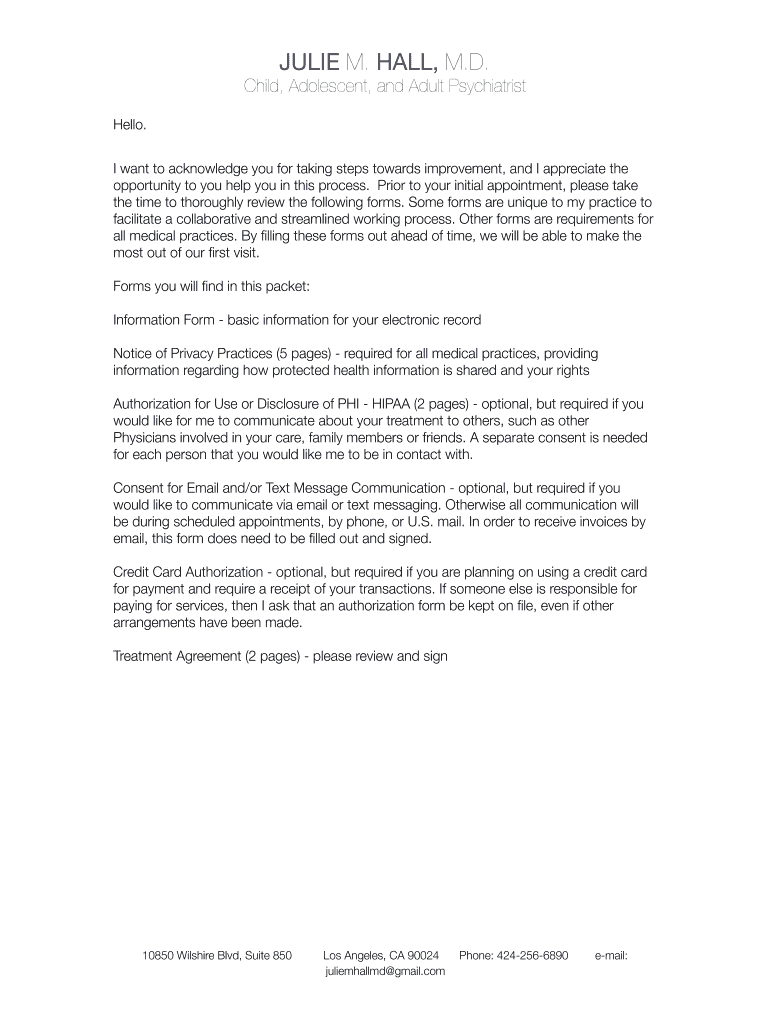 JULIE M. HALL, M.D.
Child, Adolescent, and Adult Psychiatrist

Hello.

I want to acknowledge you for taking steps towards improvement, and I appreciate the opportunity to you help you in this process. Prior to your initial appointment, please take the time to thoroughly review the following forms. Some forms are unique to my practice to facilitate a collaborative and streamlined working process. Other forms are requirements for all medical practices. By filling these forms out ahead of time, we will be able to make the most out of our first visit.

Forms you will find in this packet:

Information Form - basic information for your electronic record

Notice of Privacy Practices (5 pages) - required for all medical practices, providing information regarding how protected health information is shared and your rights

Authorization for Use or Disclosure of PHI - HIPAA (2 pages) - optional, but required if you would like for me to communicate about your treatment to others, such as other Physicians involved in your care, family members or friends. A separate consent is needed for each person that you would like me to be in contact with.

Consent for Email and/or Text Message Communication - optional, but required if you would like to communicate via email or text messaging. Otherwise all communication will be during scheduled appointments, by phone, or U.S. mail. In order to receive invoices by email, this form does need to be filled out and signed.

Credit Card Authorization - optional, but required if you are planning on using a credit card for payment and require a receipt of your transactions. If someone else is responsible for paying for services, then I ask that an authorization form be kept on file, even if other arrangements have been made.

Treatment Agreement (2 pages) - please review and sign

10850 Wilshire Blvd, Suite 850 Los Angeles, CA 90024 Phone: 424-256-6890 e-mail: juliemhallmd@gmail.com